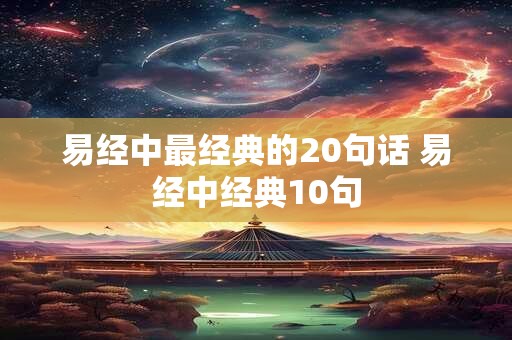 易经中最经典的20句话 易经中经典10句